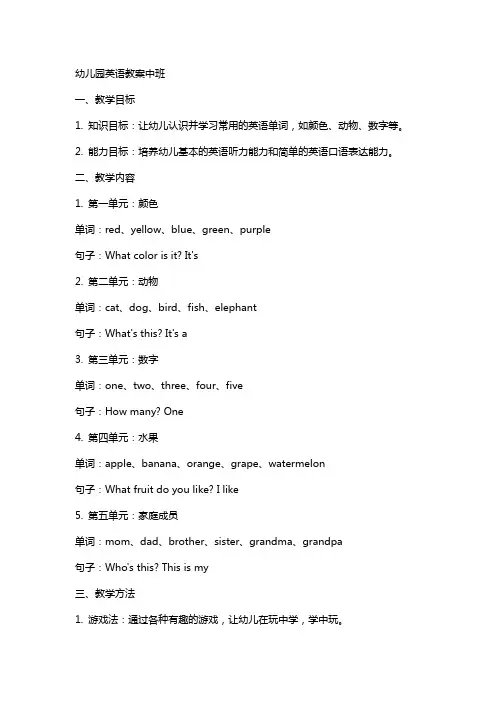 幼儿园英语教案中班

一、教学目标

1. 知识目标：让幼儿认识并学习常用的英语单词，如颜色、动物、数字等。

2. 能力目标：培养幼儿基本的英语听力能力和简单的英语口语表达能力。

二、教学内容

1. 第一单元：颜色

单词：red、yellow、blue、green、purple

句子：What color is it? It's

2. 第二单元：动物

单词：cat、dog、bird、fish、elephant

句子：What's this? It's a

3. 第三单元：数字

单词：one、two、three、four、five

句子：How many? One

4. 第四单元：水果

单词：apple、banana、orange、grape、watermelon

句子：What fruit do you like? I like

5. 第五单元：家庭成员

单词：mom、dad、brother、sister、grandma、grandpa

句子：Who's this? This is my

三、教学方法

1. 游戏法：通过各种有趣的游戏，让幼儿在玩中学，学中玩。